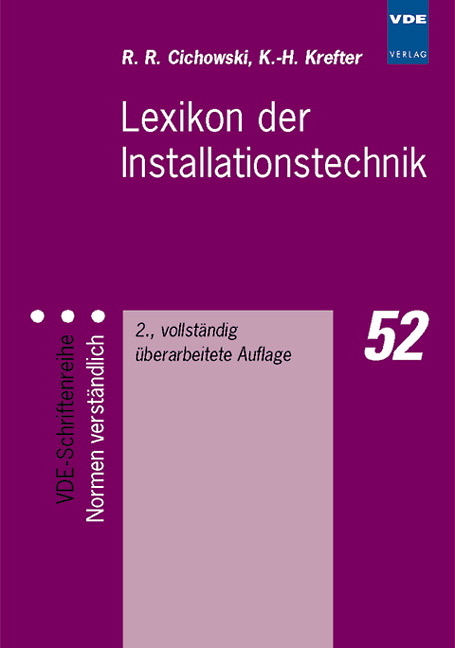 VDE
VERLAG

R. R. Cichowski, K.-H. Krefter

Lexikon der Installationstechnik

VDE-Schriftenreihe
Normen verständlich

2., vollständig überarbeitete Auflage

52